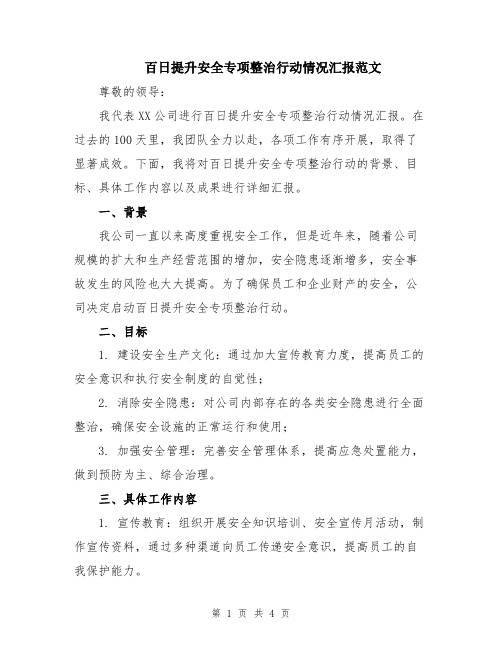 百日提升安全专项整治行动情况汇报范文

尊敬的领导：

我代表XX公司进行百日提升安全专项整治行动情况汇报。在过去的100天里，我团队全力以赴，各项工作有序开展，取得了显著成效。下面，我将对百日提升安全专项整治行动的背景、目标、具体工作内容以及成果进行详细汇报。

一、背景

我公司一直以来高度重视安全工作，但是近年来，随着公司规模的扩大和生产经营范围的增加，安全隐患逐渐增多，安全事故发生的风险也大大提高。为了确保员工和企业财产的安全，公司决定启动百日提升安全专项整治行动。

二、目标

1. 建设安全生产文化：通过加大宣传教育力度，提高员工的安全意识和执行安全制度的自觉性；

2. 消除安全隐患：对公司内部存在的各类安全隐患进行全面整治，确保安全设施的正常运行和使用；

3. 加强安全管理：完善安全管理体系，提高应急处置能力，做到预防为主、综合治理。

三、具体工作内容

1. 宣传教育：组织开展安全知识培训、安全宣传月活动，制作宣传资料，通过多种渠道向员工传递安全意识，提高员工的自我保护能力。

第 1 页 共 4 页